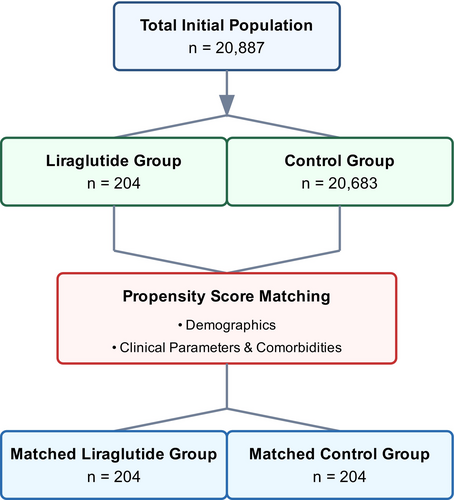 Total Initial Population
n = 20,887

Liraglutide Group
n = 204

Control Group
n = 20,683

Propensity Score Matching
• Demographics
• Clinical Parameters & Comorbidities

Matched Liraglutide Group
n = 204

Matched Control Group
n = 204